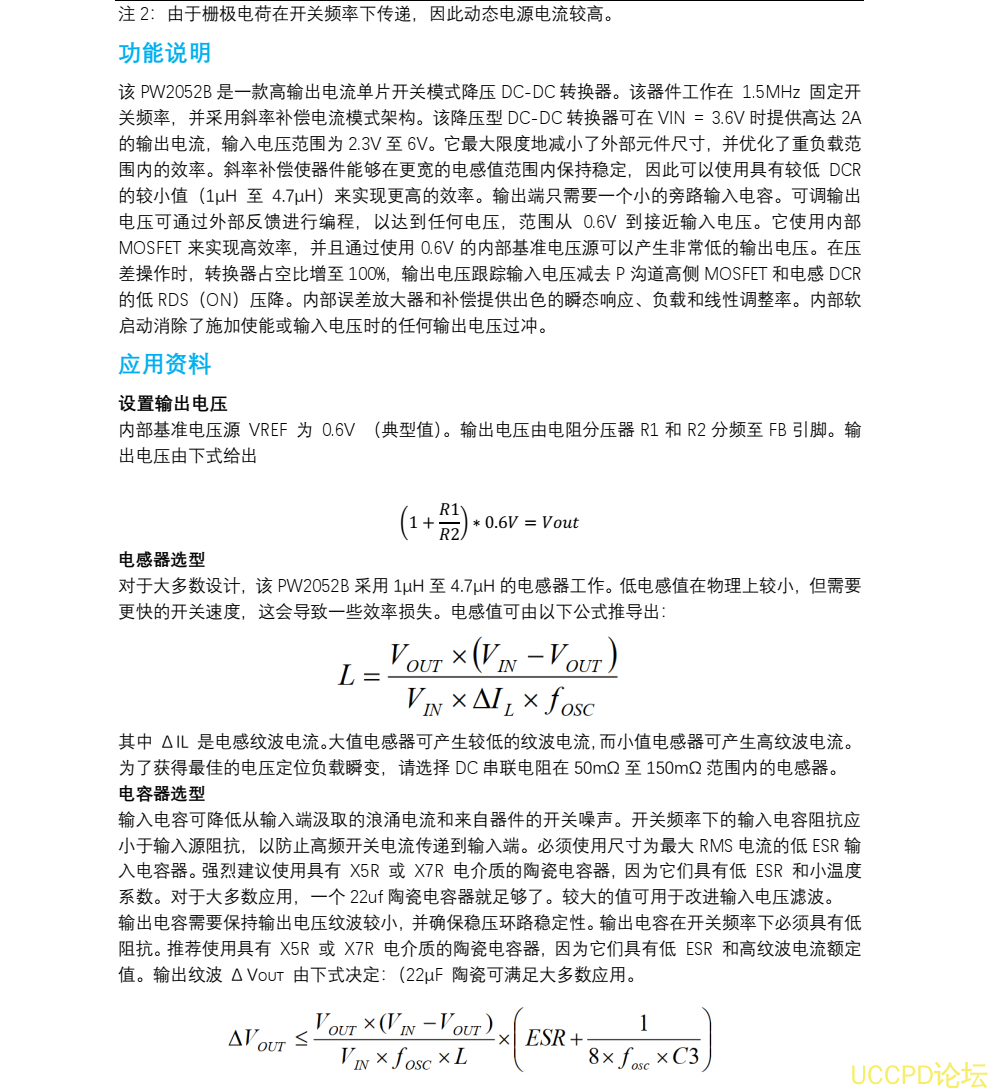 注 2：由于栅极电荷在开关频率下传递，因此动态电源电流较高。

功能说明

该 PW2052B 是一款高输出电流单片开关模式降压 DC-DC 转换器。该器件工作在 1.5MHz 固定开关频率，并采用斜率补偿电流模式架构。该降压型 DC-DC 转换器可在 VIN = 3.6V 时提供高达 2A 的输出电流，输入电压范围为 2.3V 至 6V。它最大限度地减小了外部元件尺寸，并优化了重负载范围内的效率。斜率补偿使器件能够在更宽的电感值范围内保持稳定，因此可以使用具有较低 DCR 的较小值（1μH 至 4.7μH）来实现更高的效率。输出端只需要一个小的旁路输入电容。可调输出电压可通过外部反馈进行编程，以达到任何电压，范围从 0.6V 到接近输入电压。它使用内部 MOSFET 来实现高效率，并且通过使用 0.6V 的内部基准电压源可以产生非常低的输出电压。在压差操作时，转换器占空比增至 100%，输出电压跟踪输入电压减去 P 沟道高侧 MOSFET 和电感 DCR 的低 RDS（ON）压降。内部误差放大器和补偿提供出色的瞬态响应、负载和线性调整率。内部软启动消除了施加使能或输入电压时的任何输出电压过冲。

应用资料

设置输出电压
内部基准电压源 VREF 为 0.6V （典型值）。输出电压由电阻分压器 R1 和 R2 分频至 FB 引脚。输出电压由下式给出

$\left(1+\frac{R1}{R2}\right)*0.6V=Vout$

电感器选型
对于大多数设计，该 PW2052B 采用 1μH 至 4.7μH 的电感器工作。低电感值在物理上较小，但需要更快的开关速度，这会导致一些效率损失。电感值可由以下公式推导出：

$L=\frac{V_{OUT}\times(V_{IN}-V_{OUT})}{V_{IN}\times\Delta I_L\times f_{OSC}}$

其中 ΔIL 是电感纹波电流。大值电感器可产生较低的纹波电流，而小值电感器可产生高纹波电流。为了获得最佳的电压定位负载瞬变，请选择 DC 串联电阻在 50mΩ 至 150mΩ 范围内的电感器。
电容器选型
输入电容可降低从输入端汲取的浪涌电流和来自器件的开关噪声。开关频率下的输入电容阻抗应小于输入源阻抗，以防止高频开关电流传递到输入端。必须使用尺寸为最大 RMS 电流的低 ESR 输入电容器。强烈建议使用具有 X5R 或 X7R 电介质的陶瓷电容器，因为它们具有低 ESR 和小温度系数。对于大多数应用，一个 22uf 陶瓷电容器就足够了。较大的值可用于改进输入电压滤波。
输出电容需要保持输出电压纹波较小，并确保稳压环路稳定性。输出电容在开关频率下必须具有低阻抗。推荐使用具有 X5R 或 X7R 电介质的陶瓷电容器，因为它们具有低 ESR 和高纹波电流额定值。输出纹波 ΔVOUT 由下式决定：（22μF 陶瓷可满足大多数应用。

$\Delta V_{OUT}\leq\frac{V_{OUT}\times(V_{IN}-V_{OUT})}{V_{IN}\times f_{OSC}\times L}\times\left(ESR+\frac{1}{8\times f_{osc}\times C3}\right)$

UCCPD论坛